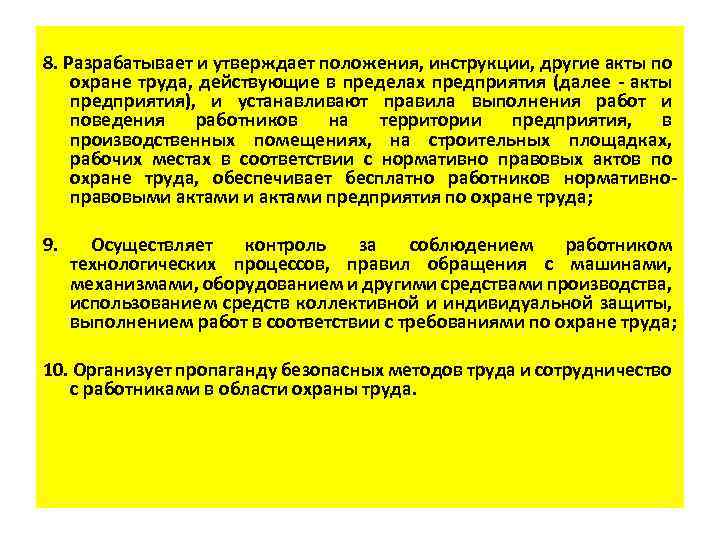 8. Разрабатывает и утверждает положения, инструкции, другие акты по охране труда, действующие в пределах предприятия (далее - акты предприятия), и устанавливают правила выполнения работ и поведения работников на территории предприятия, в производственных помещениях, на строительных площадках, рабочих местах в соответствии с нормативно правовых актов по охране труда, обеспечивает бесплатно работников нормативно-правовыми актами и актами предприятия по охране труда;

9. Осуществляет контроль за соблюдением работником технологических процессов, правил обращения с машинами, механизмами, оборудованием и другими средствами производства, использованием средств коллективной и индивидуальной защиты, выполнением работ в соответствии с требованиями по охране труда;

10. Организует пропаганду безопасных методов труда и сотрудничество с работниками в области охраны труда.